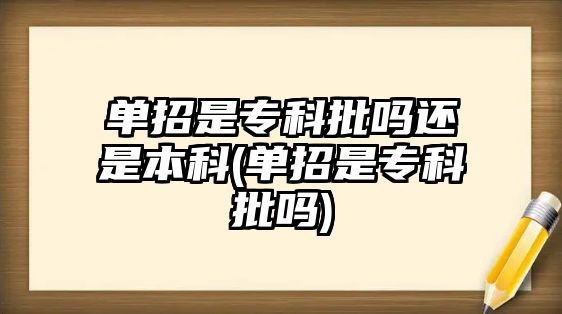 单招是专科批吗还是本科(单招是专科批吗)